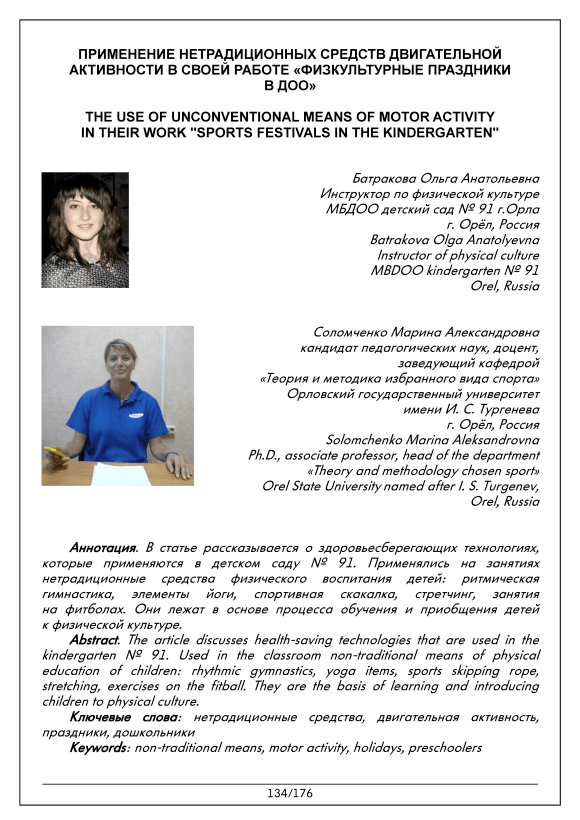 ПРИМЕНЕНИЕ НЕТРАДИЦИОННЫХ СРЕДСТВ ДВИГАТЕЛЬНОЙ АКТИВНОСТИ В СВОЕЙ РАБОТЕ «ФИЗКУЛЬТУРНЫЕ ПРАЗДНИКИ В ДОО»

THE USE OF UNCONVENTIONAL MEANS OF MOTOR ACTIVITY IN THEIR WORK "SPORTS FESTIVALS IN THE KINDERGARTEN"

Батракова Ольга Анатольевна
Инструктор по физической культуре
МБДОО детский сад № 91 г.Орла
г. Орёл, Россия
Batrakova Olga Anatolyevna
Instructor of physical culture
MBDOO kindergarten № 91
Orel, Russia

Соломченко Марина Александровна
кандидат педагогических наук, доцент,
заведующий кафедрой
«Теория и методика избранного вида спорта»
Орловский государственный университет
имени И. С. Тургенева
г. Орёл, Россия
Solomchenko Marina Aleksandrovna
Ph.D., associate professor, head of the department
«Theory and methodology chosen sport»
Orel State University named after I. S. Turgenev,
Orel, Russia

Аннотация. В статье рассказывается о здоровьесберегающих технологиях, которые применяются в детском саду № 91. Применялись на занятиях нетрадиционные средства физического воспитания детей: ритмическая гимнастика, элементы йоги, спортивная скакалка, стретчинг, занятия на фитболах. Они лежат в основе процесса обучения и приобщения детей к физической культуре.

Abstract. The article discusses health-saving technologies that are used in the kindergarten № 91. Used in the classroom non-traditional means of physical education of children: rhythmic gymnastics, yoga items, sports skipping rope, stretching, exercises on the fitball. They are the basis of learning and introducing children to physical culture.

Ключевые слова: нетрадиционные средства, двигательная активность, праздники, дошкольники

Keywords: non-traditional means, motor activity, holidays, preschoolers

134/176